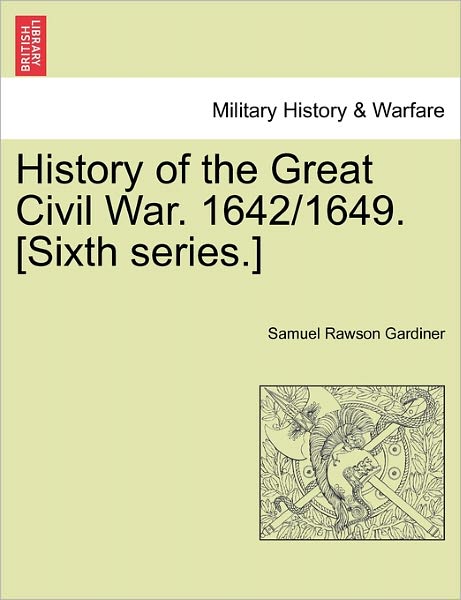 BRITISH LIBRARY

Military History & Warfare

History of the Great Civil War. 1642/1649. [Sixth series.]

Samuel Rawson Gardiner